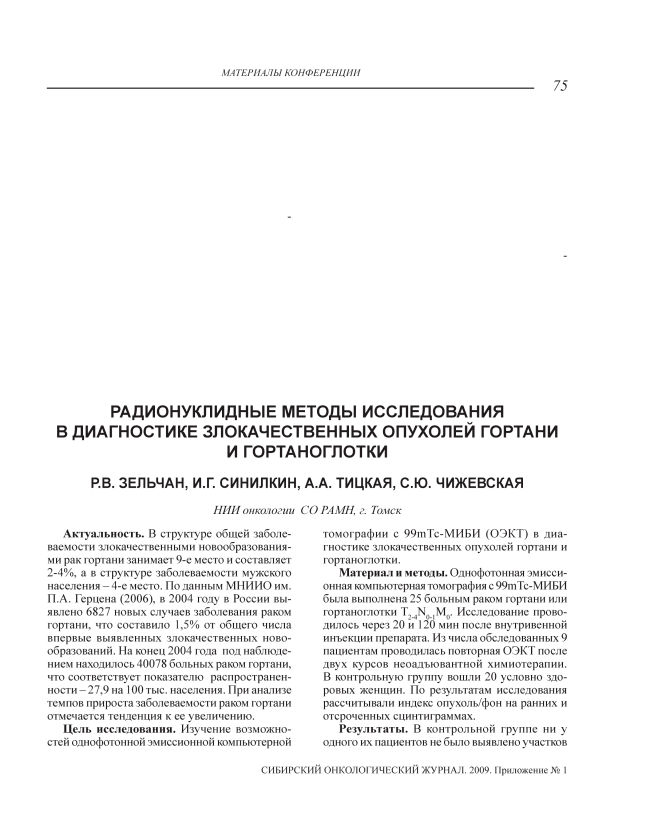 МАТЕРИАЛЫ КОНФЕРЕНЦИИ

75

-

-

РАДИОНУКЛИДНЫЕ МЕТОДЫ ИССЛЕДОВАНИЯ В ДИАГНОСТИКЕ ЗЛОКАЧЕСТВЕННЫХ ОПУХОЛЕЙ ГОРТАНИ И ГОРТАНОГЛОТКИ

Р.В. ЗЕЛЬЧАН, И.Г. СИНИЛКИН, А.А. ТИЦКАЯ, С.Ю. ЧИЖЕВСКАЯ

НИИ онкологии СО РАМН, г. Томск

Актуальность. В структуре общей заболеваемости злокачественными новообразованиями рак гортани занимает 9-е место и составляет 2-4%, а в структуре заболеваемости мужского населения – 4-е место. По данным МНИИО им. П.А. Герцена (2006), в 2004 году в России выявлено 6827 новых случаев заболевания раком гортани, что составило 1,5% от общего числа впервые выявленных злокачественных новообразований. На конец 2004 года под наблюдением находилось 40078 больных раком гортани, что соответствует показателю распространенности – 27,9 на 100 тыс. населения. При анализе темпов прироста заболеваемости раком гортани отмечается тенденция к ее увеличению.

Цель исследования. Изучение возможностей однофотонной эмиссионной компьютерной томографии с 99mTc-МИБИ (ОЭКТ) в диагностике злокачественных опухолей гортани и гортаноглотки.

Материал и методы. Однофотонная эмиссионная компьютерная томография с 99mTc-МИБИ была выполнена 25 больным раком гортани или гортаноглотки $T_{2-4}N_{0-1}M_0$. Исследование проводилось через 20 и 120 мин после внутривенной инъекции препарата. Из числа обследованных 9 пациентам проводилась повторная ОЭКТ после двух курсов неоадъювантной химиотерапии. В контрольную группу вошли 20 условно здоровых женщин. По результатам исследования рассчитывали индекс опухоль/фон на ранних и отсроченных сцинтиграммах.

Результаты. В контрольной группе ни у одного их пациентов не было выявлено участков

СИБИРСКИЙ ОНКОЛОГИЧЕСКИЙ ЖУРНАЛ. 2009. Приложение № 1